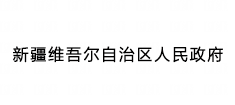 新疆维吾尔自治区人民政府